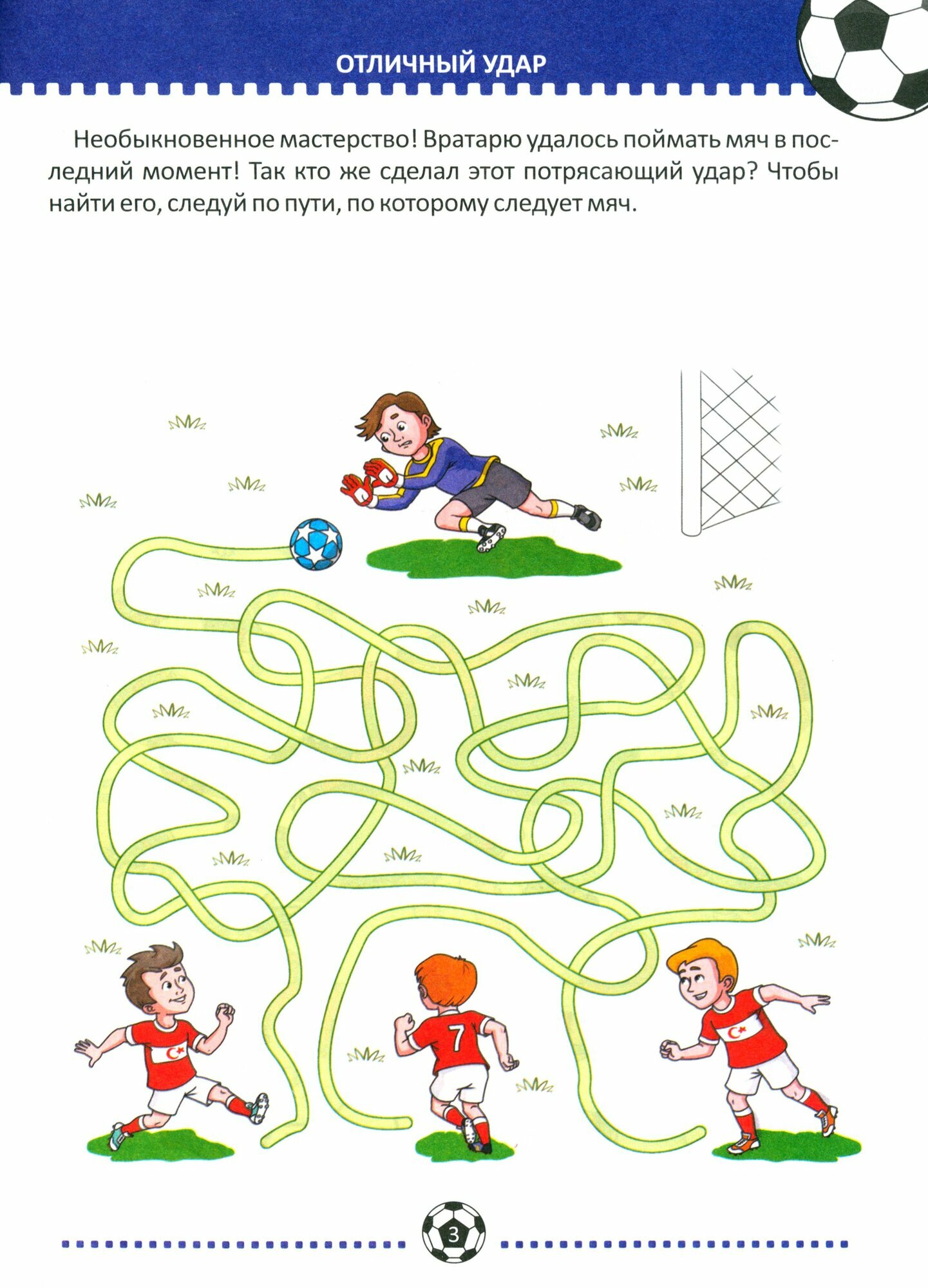 ОТЛИЧНЫЙ УДАР

Необыкновенное мастерство! Вратарю удалось поймать мяч в последний момент! Так кто же сделал этот потрясающий удар? Чтобы найти его, следуй по пути, по которому следует мяч.

7

3